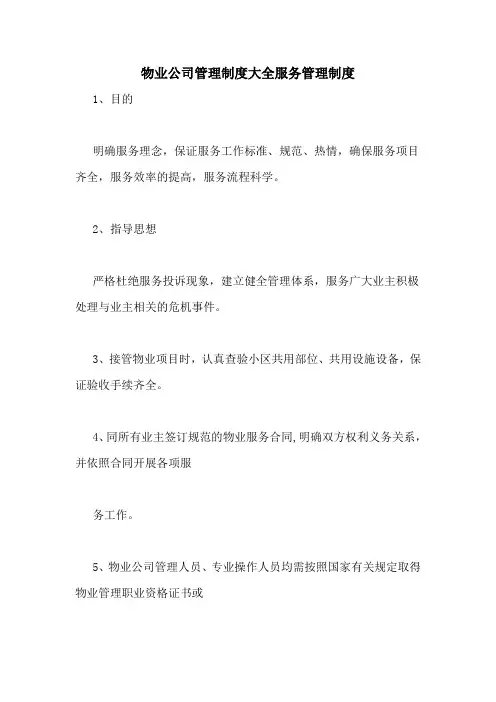 物业公司管理制度大全服务管理制度

1、目的

明确服务理念，保证服务工作标准、规范、热情，确保服务项目齐全，服务效率的提高，服务流程科学。

2、指导思想

严格杜绝服务投诉现象，建立健全管理体系，服务广大业主积极处理与业主相关的危机事件。

3、接管物业项目时，认真查验小区共用部位、共用设施设备，保证验收手续齐全。

4、同所有业主签订规范的物业服务合同,明确双方权利义务关系，并依照合同开展各项服

务工作。

5、物业公司管理人员、专业操作人员均需按照国家有关规定取得物业管理职业资格证书或